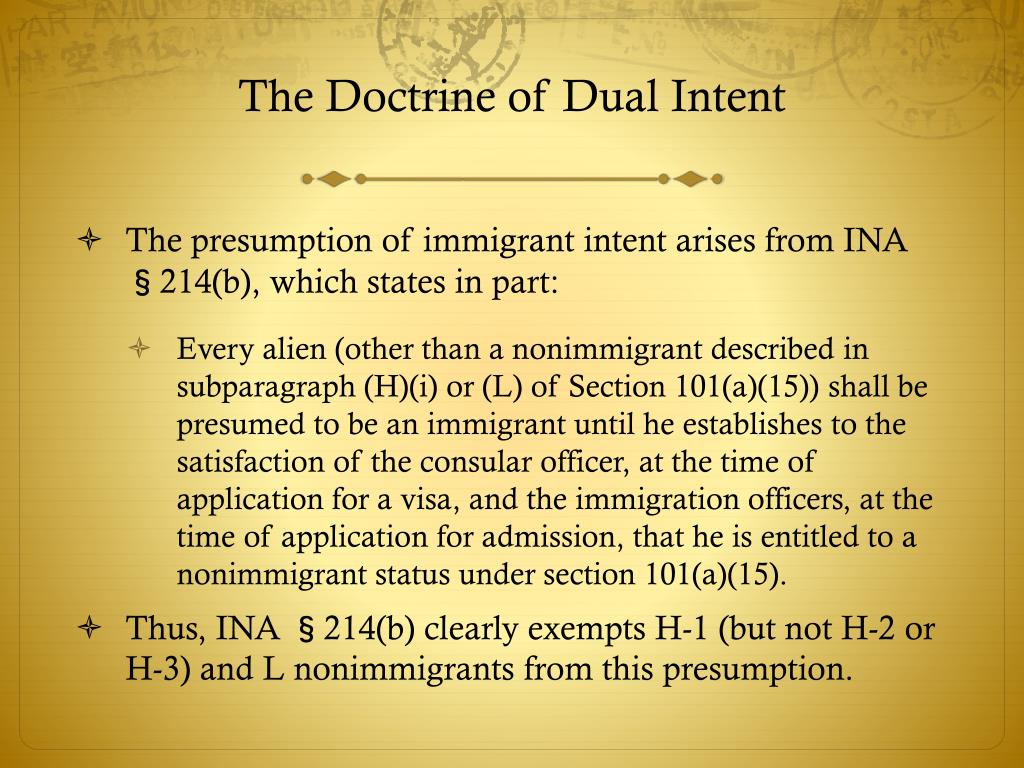 The Doctrine of Dual Intent

The presumption of immigrant intent arises from INA § 214(b), which states in part:

Every alien (other than a nonimmigrant described in subparagraph (H)(i) or (L) of Section 101(a)(15)) shall be presumed to be an immigrant until he establishes to the satisfaction of the consular officer, at the time of application for a visa, and the immigration officers, at the time of application for admission, that he is entitled to a nonimmigrant status under section 101(a)(15).

Thus, INA § 214(b) clearly exempts H-1 (but not H-2 or H-3) and L nonimmigrants from this presumption.